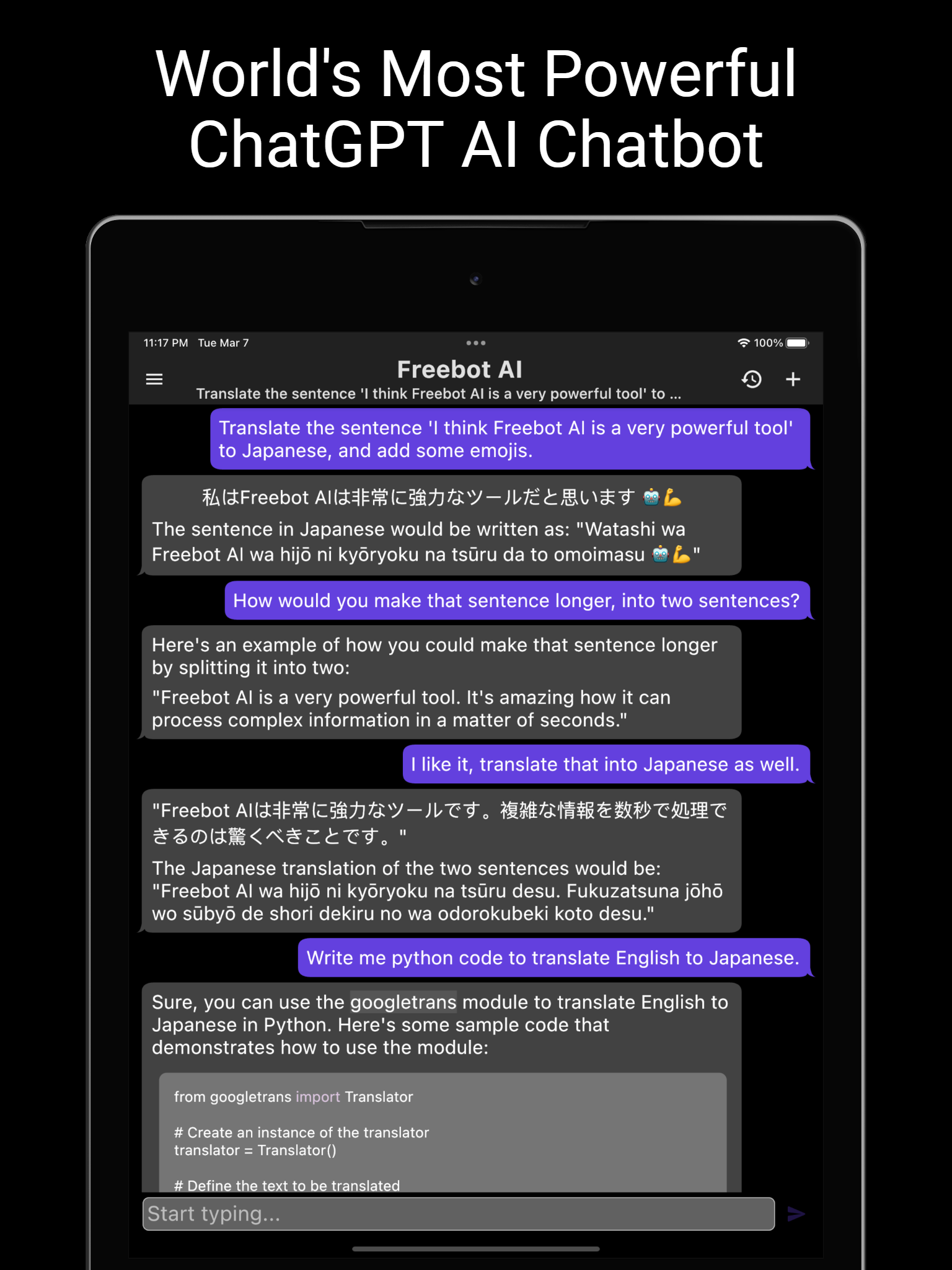 World's Most Powerful ChatGPT AI Chatbot

11:17 PM Tue Mar 7

100%

Freebot AI

Translate the sentence 'I think Freebot AI is a very powerful tool' to ...

Translate the sentence 'I think Freebot AI is a very powerful tool' to Japanese, and add some emojis.

私はFreebot AIは非常に強力なツールだと思います 🤖💪

The sentence in Japanese would be written as: "Watashi wa Freebot AI wa hijō ni kyōryoku na tsūru da to omoimasu 🤖💪"

How would you make that sentence longer, into two sentences?

Here's an example of how you could make that sentence longer by splitting it into two:

"Freebot AI is a very powerful tool. It's amazing how it can process complex information in a matter of seconds."

I like it, translate that into Japanese as well.

"Freebot AIは非常に強力なツールです。複雑な情報を数秒で処理できるのは驚くべきことです。"

The Japanese translation of the two sentences would be: "Freebot AI wa hijō ni kyōryoku na tsūru desu. Fukuzatsuna jōhō wo sūbyō de shori dekiru no wa odorokubeki koto desu."

Write me python code to translate English to Japanese.

Sure, you can use the googletrans module to translate English to Japanese in Python. Here's some sample code that demonstrates how to use the module:

from googletrans import Translator

# Create an instance of the translator
translator = Translator()

# Define the text to be translated

Start typing...